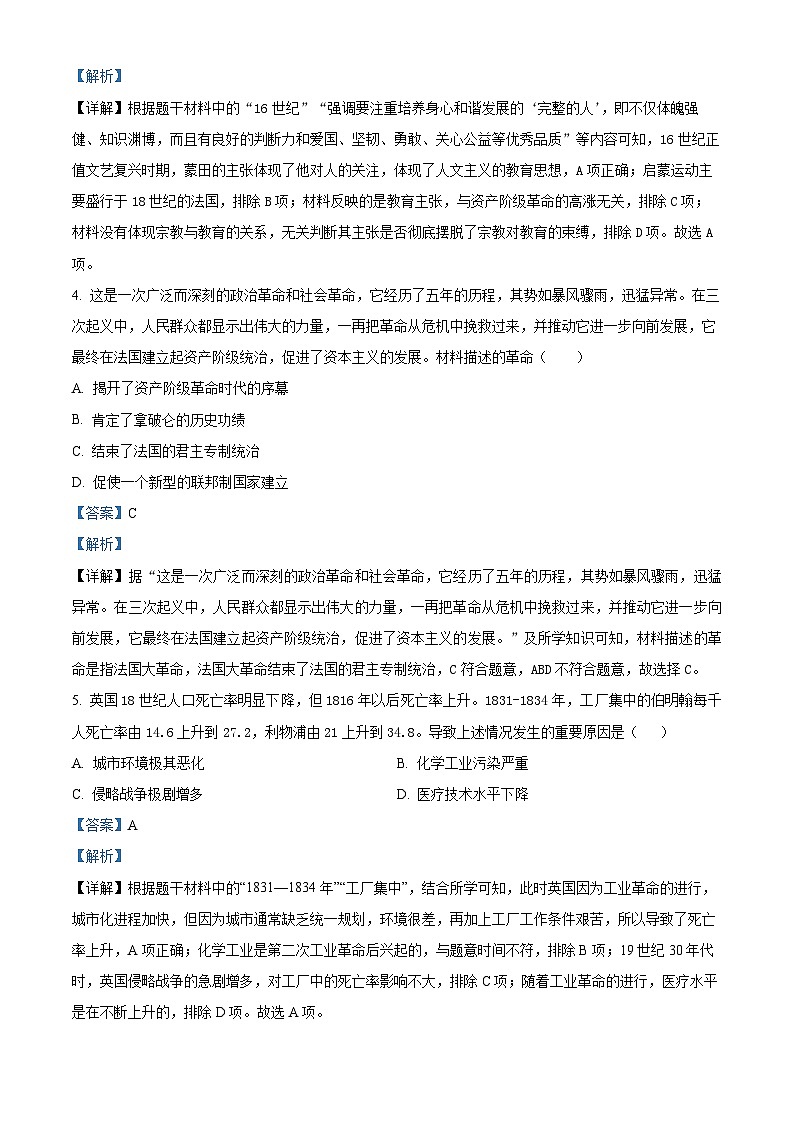 【解析】

【详解】根据题干材料中的“16世纪”“强调要注重培养身心和谐发展的‘完整的人’，即不仅体魄强健、知识渊博，而且有良好的判断力和爱国、坚韧、勇敢、关心公益等优秀品质”等内容可知，16世纪正值文艺复兴时期，蒙田的主张体现了他对人的关注，体现了人文主义的教育思想，A项正确；启蒙运动主要盛行于18世纪的法国，排除B项；材料反映的是教育主张，与资产阶级革命的高涨无关，排除C项；材料没有体现宗教与教育的关系，无关判断其主张是否彻底摆脱了宗教对教育的束缚，排除D项。故选A项。

4. 这是一次广泛而深刻的政治革命和社会革命，它经历了五年的历程，其势如暴风骤雨，迅猛异常。在三次起义中，人民群众都显示出伟大的力量，一再把革命从危机中挽救过来，并推动它进一步向前发展，它最终在法国建立起资产阶级统治，促进了资本主义的发展。材料描述的革命（　　）

A. 揭开了资产阶级革命时代的序幕

B. 肯定了拿破仑的历史功绩

C. 结束了法国的君主专制统治

D. 促使一个新型的联邦制国家建立

【答案】C

【解析】

【详解】据“这是一次广泛而深刻的政治革命和社会革命，它经历了五年的历程，其势如暴风骤雨，迅猛异常。在三次起义中，人民群众都显示出伟大的力量，一再把革命从危机中挽救过来，并推动它进一步向前发展，它最终在法国建立起资产阶级统治，促进了资本主义的发展。”及所学知识可知，材料描述的革命是指法国大革命，法国大革命结束了法国的君主专制统治，C符合题意，ABD不符合题意，故选择C。

5. 英国18世纪人口死亡率明显下降，但1816年以后死亡率上升。1831-1834年，工厂集中的伯明翰每千人死亡率由14.6上升到27.2，利物浦由21上升到34.8。导致上述情况发生的重要原因是（　　）

A. 城市环境极其恶化

B. 化学工业污染严重

C. 侵略战争极剧增多

D. 医疗技术水平下降

【答案】A

【解析】

【详解】根据题干材料中的“1831—1834年”“工厂集中”，结合所学可知，此时英国因为工业革命的进行，城市化进程加快，但因为城市通常缺乏统一规划，环境很差，再加上工厂工作条件艰苦，所以导致了死亡率上升，A项正确；化学工业是第二次工业革命后兴起的，与题意时间不符，排除B项；19世纪30年代时，英国侵略战争的急剧增多，对工厂中的死亡率影响不大，排除C项；随着工业革命的进行，医疗水平是在不断上升的，排除D项。故选A项。